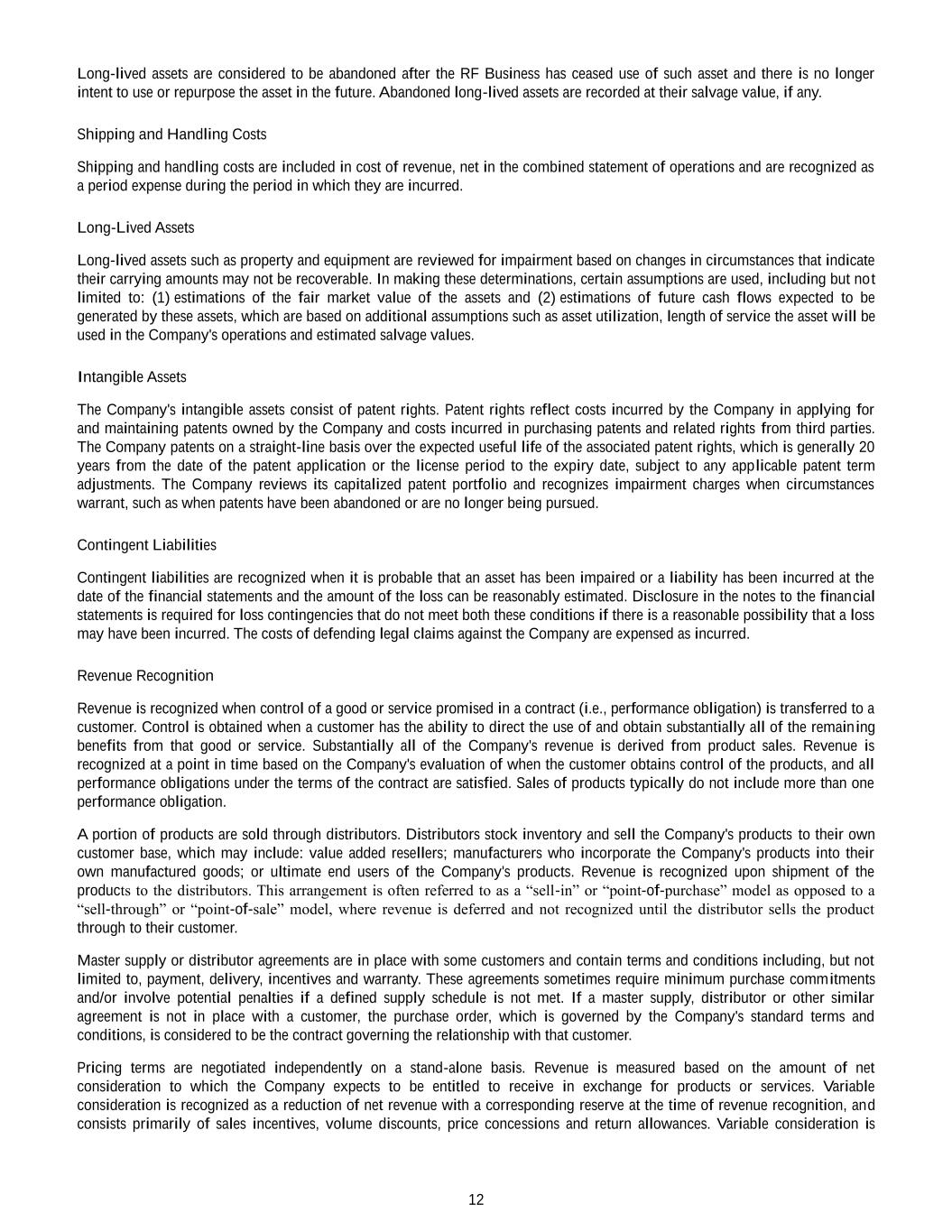 Long-lived assets are considered to be abandoned after the RF Business has ceased use of such asset and there is no longer intent to use or repurpose the asset in the future. Abandoned long-lived assets are recorded at their salvage value, if any.

Shipping and Handling Costs

Shipping and handling costs are included in cost of revenue, net in the combined statement of operations and are recognized as a period expense during the period in which they are incurred.

Long-Lived Assets

Long-lived assets such as property and equipment are reviewed for impairment based on changes in circumstances that indicate their carrying amounts may not be recoverable. In making these determinations, certain assumptions are used, including but not limited to: (1) estimations of the fair market value of the assets and (2) estimations of future cash flows expected to be generated by these assets, which are based on additional assumptions such as asset utilization, length of service the asset will be used in the Company's operations and estimated salvage values.

Intangible Assets

The Company's intangible assets consist of patent rights. Patent rights reflect costs incurred by the Company in applying for and maintaining patents owned by the Company and costs incurred in purchasing patents and related rights from third parties. The Company patents on a straight-line basis over the expected useful life of the associated patent rights, which is generally 20 years from the date of the patent application or the license period to the expiry date, subject to any applicable patent term adjustments. The Company reviews its capitalized patent portfolio and recognizes impairment charges when circumstances warrant, such as when patents have been abandoned or are no longer being pursued.

Contingent Liabilities

Contingent liabilities are recognized when it is probable that an asset has been impaired or a liability has been incurred at the date of the financial statements and the amount of the loss can be reasonably estimated. Disclosure in the notes to the financial statements is required for loss contingencies that do not meet both these conditions if there is a reasonable possibility that a loss may have been incurred. The costs of defending legal claims against the Company are expensed as incurred.

Revenue Recognition

Revenue is recognized when control of a good or service promised in a contract (i.e., performance obligation) is transferred to a customer. Control is obtained when a customer has the ability to direct the use of and obtain substantially all of the remaining benefits from that good or service. Substantially all of the Company's revenue is derived from product sales. Revenue is recognized at a point in time based on the Company's evaluation of when the customer obtains control of the products, and all performance obligations under the terms of the contract are satisfied. Sales of products typically do not include more than one performance obligation.

A portion of products are sold through distributors. Distributors stock inventory and sell the Company's products to their own customer base, which may include: value added resellers; manufacturers who incorporate the Company's products into their own manufactured goods; or ultimate end users of the Company's products. Revenue is recognized upon shipment of the products to the distributors. This arrangement is often referred to as a “sell-in” or “point-of-purchase” model as opposed to a “sell-through” or “point-of-sale” model, where revenue is deferred and not recognized until the distributor sells the product through to their customer.

Master supply or distributor agreements are in place with some customers and contain terms and conditions including, but not limited to, payment, delivery, incentives and warranty. These agreements sometimes require minimum purchase commitments and/or involve potential penalties if a defined supply schedule is not met. If a master supply, distributor or other similar agreement is not in place with a customer, the purchase order, which is governed by the Company's standard terms and conditions, is considered to be the contract governing the relationship with that customer.

Pricing terms are negotiated independently on a stand-alone basis. Revenue is measured based on the amount of net consideration to which the Company expects to be entitled to receive in exchange for products or services. Variable consideration is recognized as a reduction of net revenue with a corresponding reserve at the time of revenue recognition, and consists primarily of sales incentives, volume discounts, price concessions and return allowances. Variable consideration is

12